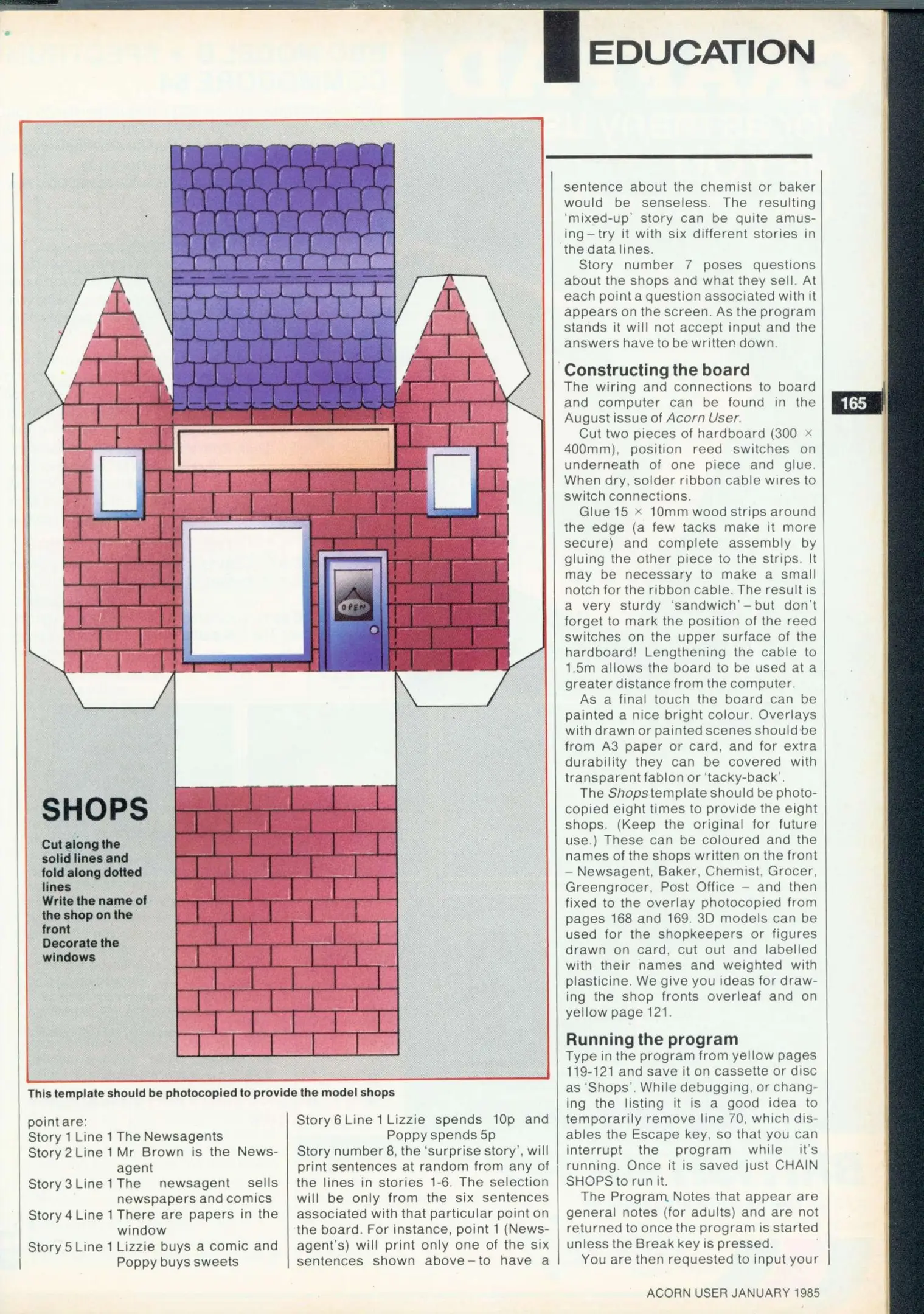 EDUCATION

OPEN

SHOPS

Cut along the solid lines and fold along dotted lines
Write the name of the shop on the front
Decorate the windows

This template should be photocopied to provide the model shops

point are:
Story 1 Line 1 The Newsagents
Story 2 Line 1 Mr Brown is the Newsagent
Story 3 Line 1 The newsagent sells newspapers and comics
Story 4 Line 1 There are papers in the window
Story 5 Line 1 Lizzie buys a comic and Poppy buys sweets

Story 6 Line 1 Lizzie spends 10p and Poppy spends 5p
Story number 8, the 'surprise story', will print sentences at random from any of the lines in stories 1-6. The selection will be only from the six sentences associated with that particular point on the board. For instance, point 1 (Newsagent's) will print only one of the six sentences shown above – to have a

sentence about the chemist or baker would be senseless. The resulting 'mixed-up' story can be quite amusing – try it with six different stories in the data lines.

Story number 7 poses questions about the shops and what they sell. At each point a question associated with it appears on the screen. As the program stands it will not accept input and the answers have to be written down.

Constructing the board
The wiring and connections to board and computer can be found in the August issue of Acorn User.

Cut two pieces of hardboard (300 × 400mm), position reed switches on underneath of one piece and glue. When dry, solder ribbon cable wires to switch connections.

Glue 15 × 10mm wood strips around the edge (a few tacks make it more secure) and complete assembly by gluing the other piece to the strips. It may be necessary to make a small notch for the ribbon cable. The result is a very sturdy 'sandwich' – but don't forget to mark the position of the reed switches on the upper surface of the hardboard! Lengthening the cable to 1.5m allows the board to be used at a greater distance from the computer.

As a final touch the board can be painted a nice bright colour. Overlays with drawn or painted scenes should be from A3 paper or card, and for extra durability they can be covered with transparent fablon or 'tacky-back'.

The Shops template should be photocopied eight times to provide the eight shops. (Keep the original for future use.) These can be coloured and the names of the shops written on the front – Newsagent, Baker, Chemist, Grocer, Greengrocer, Post Office – and then fixed to the overlay photocopied from pages 168 and 169. 3D models can be used for the shopkeepers or figures drawn on card, cut out and labelled with their names and weighted with plasticine. We give you ideas for drawing the shop fronts overleaf and on yellow page 121.

Running the program
Type in the program from yellow pages 119-121 and save it on cassette or disc as 'Shops'. While debugging, or changing the listing it is a good idea to temporarily remove line 70, which disables the Escape key, so that you can interrupt the program while it's running. Once it is saved just CHAIN SHOPS to run it.

The Program Notes that appear are general notes (for adults) and are not returned to once the program is started unless the Break key is pressed.

You are then requested to input your

165

ACORN USER JANUARY 1985